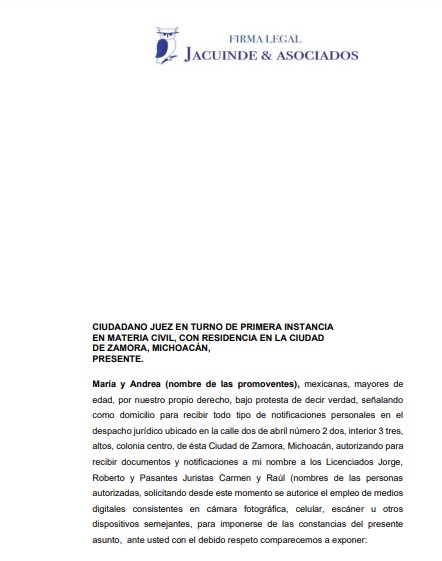 FIRMA LEGAL
JACUINDE & ASOCIADOS

CIUDADANO JUEZ EN TURNO DE PRIMERA INSTANCIA EN MATERIA CIVIL, CON RESIDENCIA EN LA CIUDAD DE ZAMORA, MICHOACÁN,
PRESENTE.

María y Andrea (nombre de las promoventes), mexicanas, mayores de edad, por nuestro propio derecho, bajo protesta de decir verdad, señalando como domicilio para recibir todo tipo de notificaciones personales en el despacho jurídico ubicado en la calle dos de abril número 2 dos, interior 3 tres, altos, colonia centro, de ésta Ciudad de Zamora, Michoacán, autorizando para recibir documentos y notificaciones a mi nombre a los Licenciados Jorge, Roberto y Pasantes Juristas Carmen y Raúl (nombres de las personas autorizadas, solicitando desde este momento se autorice el empleo de medios digitales consistentes en cámara fotográfica, celular, escáner u otros dispositivos semejantes, para imponerse de las constancias del presente asunto, ante usted con el debido respeto comparecemos a exponer: